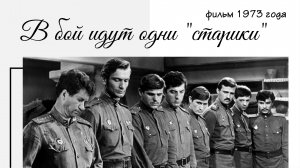 фильм 1973 года

В бой идут одни "старики"